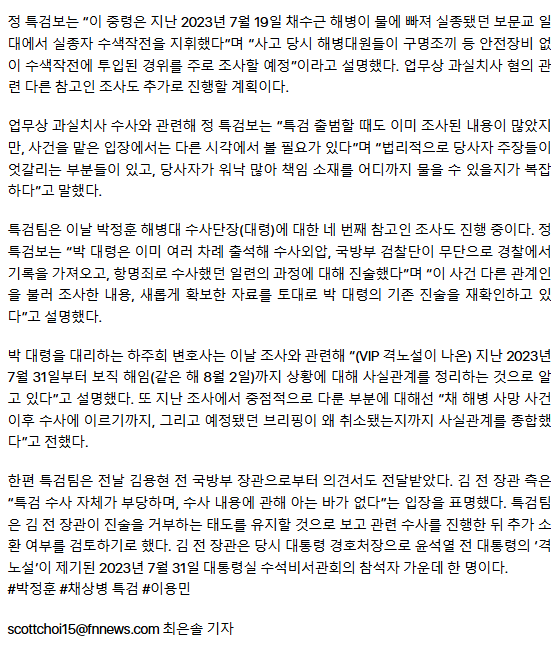 정 특검보는 "이 중령은 지난 2023년 7월 19일 채수근 해병이 물에 빠져 실종됐던 보문교 일대에서 실종자 수색작전을 지휘했다"며 "사고 당시 해병대원들이 구명조끼 등 안전장비 없이 수색작전에 투입된 경위를 주로 조사할 예정"이라고 설명했다. 업무상 과실치사 혐의 관련 다른 참고인 조사도 추가로 진행할 계획이다.

업무상 과실치사 수사와 관련해 정 특검보는 "특검 출범할 때도 이미 조사된 내용이 많았지만, 사건을 맡은 입장에서는 다른 시각에서 볼 필요가 있다"며 "법리적으로 당사자 주장들이 엇갈리는 부분들이 있고, 당사자가 워낙 많아 책임 소재를 어디까지 물을 수 있을지가 복잡하다"고 말했다.

특검팀은 이날 박정훈 해병대 수사단장(대령)에 대한 네 번째 참고인 조사도 진행 중이다. 정 특검보는 "박 대령은 이미 여러 차례 출석해 수사외압, 국방부 검찰단이 무단으로 경찰에서 기록을 가져오고, 항명죄로 수사했던 일련의 과정에 대해 진술했다"며 "이 사건 다른 관계인을 불러 조사한 내용, 새롭게 확보한 자료를 토대로 박 대령의 기존 진술을 재확인하고 있다"고 설명했다.

박 대령을 대리하는 하주희 변호사는 이날 조사와 관련해 "(VIP 격노설이 나온) 지난 2023년 7월 31일부터 보직 해임(같은 해 8월 2일)까지 상황에 대해 사실관계를 정리하는 것으로 알고 있다"고 설명했다. 또 지난 조사에서 중점적으로 다룬 부분에 대해선 "채 해병 사망 사건 이후 수사에 이르기까지, 그리고 예정됐던 브리핑이 왜 취소됐는지까지 사실관계를 종합했다"고 전했다.

한편 특검팀은 전날 김용현 전 국방부 장관으로부터 의견서도 전달받았다. 김 전 장관 측은 "특검 수사 자체가 부당하며, 수사 내용에 관해 아는 바가 없다"는 입장을 표명했다. 특검팀은 김 전 장관이 진술을 거부하는 태도를 유지할 것으로 보고 관련 수사를 진행한 뒤 추가 소환 여부를 검토하기로 했다. 김 전 장관은 당시 대통령 경호처장으로 윤석열 전 대통령의 '격노설'이 제기된 2023년 7월 31일 대통령실 수석비서관회의 참석자 가운데 한 명이다.
#박정훈 #채상병 특검 #이용민

scottchoi15@fnnews.com 최은솔 기자